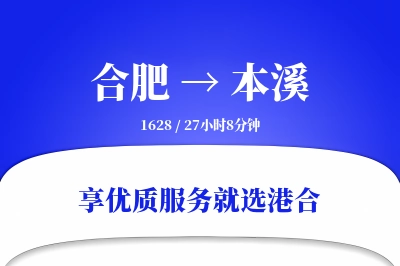 合肥 → 本溪

1628 / 27小时8分钟

享优质服务就选港合